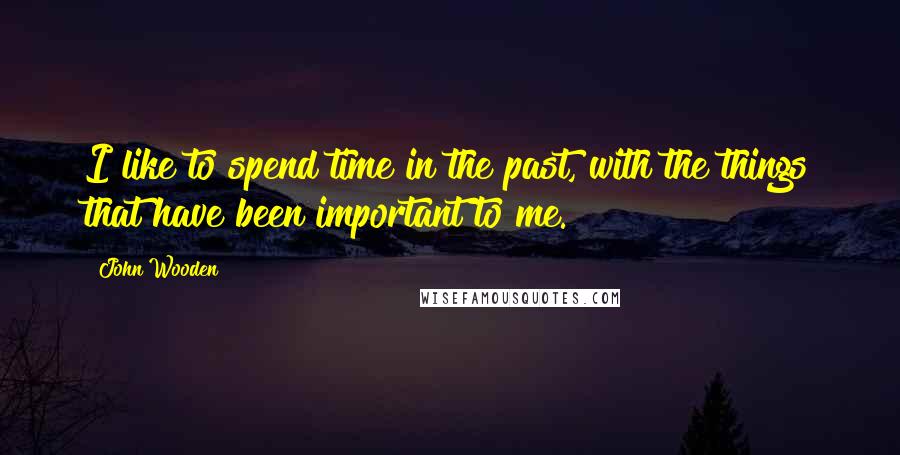 I like to spend time in the past, with the things that have been important to me.

John Wooden

WISEFAMOUSQUOTES.COM